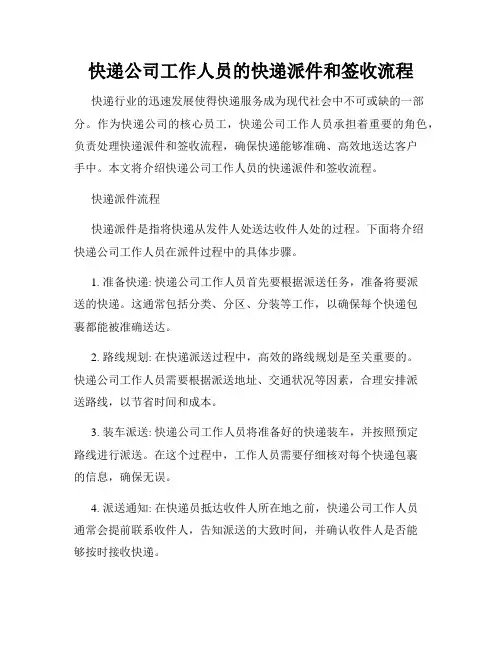 快递公司工作人员的快递派件和签收流程

快递行业的迅速发展使得快递服务成为现代社会中不可或缺的一部分。作为快递公司的核心员工，快递公司工作人员承担着重要的角色，负责处理快递派件和签收流程，确保快递能够准确、高效地送达客户手中。本文将介绍快递公司工作人员的快递派件和签收流程。

快递派件流程

快递派件是指将快递从发件人处送达收件人处的过程。下面将介绍快递公司工作人员在派件过程中的具体步骤。

1. 准备快递: 快递公司工作人员首先要根据派送任务，准备将要派送的快递。这通常包括分类、分区、分装等工作，以确保每个快递包裹都能被准确送达。

2. 路线规划: 在快递派送过程中，高效的路线规划是至关重要的。快递公司工作人员需要根据派送地址、交通状况等因素，合理安排派送路线，以节省时间和成本。

3. 装车派送: 快递公司工作人员将准备好的快递装车，并按照预定路线进行派送。在这个过程中，工作人员需要仔细核对每个快递包裹的信息，确保无误。

4. 派送通知: 在快递员抵达收件人所在地之前，快递公司工作人员通常会提前联系收件人，告知派送的大致时间，并确认收件人是否能够按时接收快递。